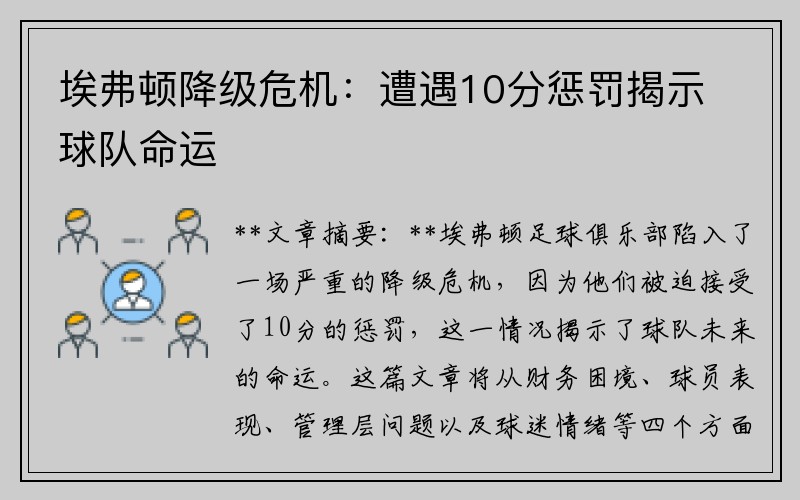 埃弗顿降级危机：遭遇10分惩罚揭示球队命运

**文章摘要：**埃弗顿足球俱乐部陷入了一场严重的降级危机，因为他们被迫接受了10分的惩罚，这一情况揭示了球队未来的命运。这篇文章将从财务困境、球员表现、管理层问题以及球迷情绪等四个方面